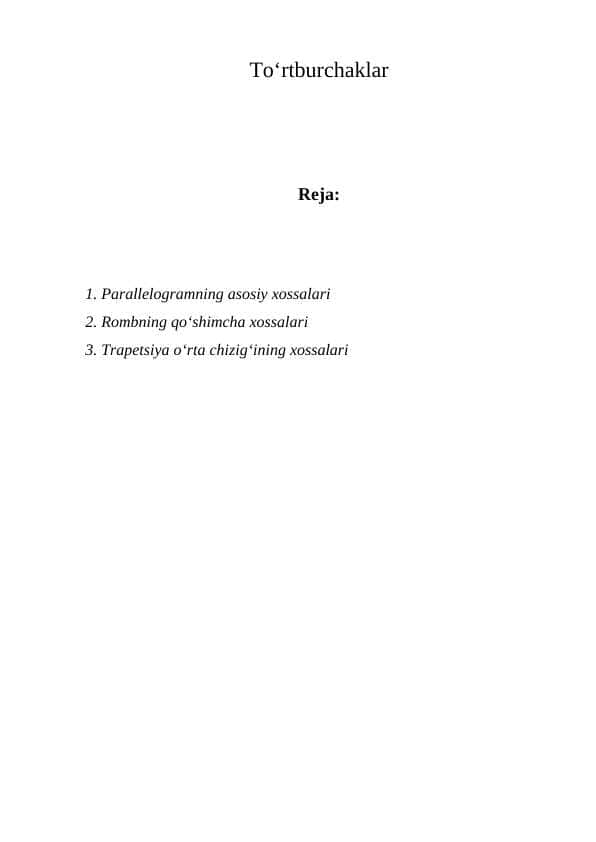 To‘rtburchaklar

Reja:

1. Parallelogramning asosiy xossalari
2. Rombning qo‘shimcha xossalari
3. Trapetsiya o‘rta chizig‘ining xossalari